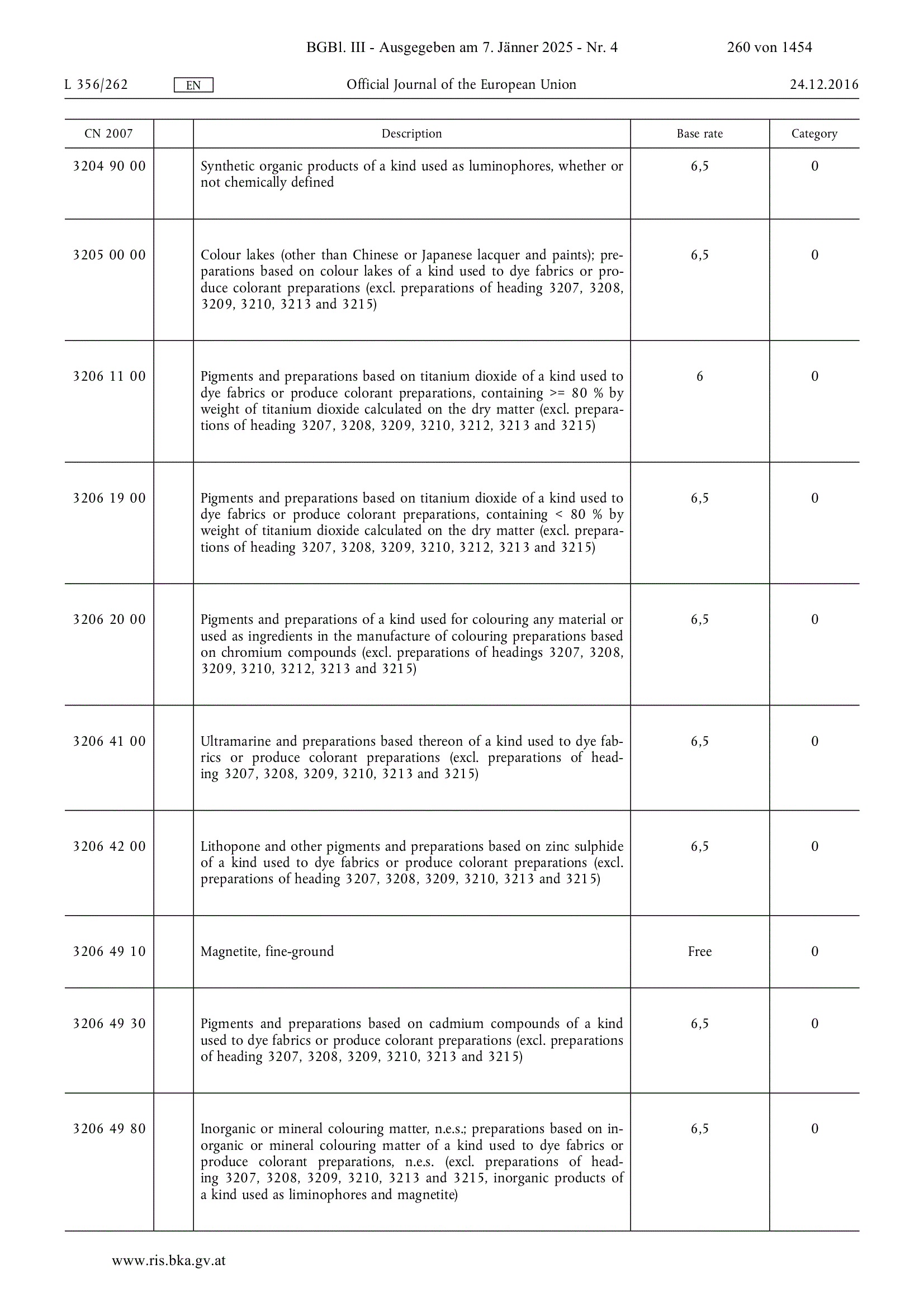 BGBl. III - Ausgegeben am 7. Jänner 2025 - Nr. 4 260 von 1454

L 356/262 EN Official Journal of the European Union 24.12.2016

| CN 2007 | | Description | Base rate | Category |
|---|---|---|---|---|
| 3204 90 00 | | Synthetic organic products of a kind used as luminophores, whether or not chemically defined | 6,5 | 0 |
| 3205 00 00 | | Colour lakes (other than Chinese or Japanese lacquer and paints); preparations based on colour lakes of a kind used to dye fabrics or produce colorant preparations (excl. preparations of heading 3207, 3208, 3209, 3210, 3213 and 3215) | 6,5 | 0 |
| 3206 11 00 | | Pigments and preparations based on titanium dioxide of a kind used to dye fabrics or produce colorant preparations, containing >= 80 % by weight of titanium dioxide calculated on the dry matter (excl. preparations of heading 3207, 3208, 3209, 3210, 3212, 3213 and 3215) | 6 | 0 |
| 3206 19 00 | | Pigments and preparations based on titanium dioxide of a kind used to dye fabrics or produce colorant preparations, containing < 80 % by weight of titanium dioxide calculated on the dry matter (excl. preparations of heading 3207, 3208, 3209, 3210, 3212, 3213 and 3215) | 6,5 | 0 |
| 3206 20 00 | | Pigments and preparations of a kind used for colouring any material or used as ingredients in the manufacture of colouring preparations based on chromium compounds (excl. preparations of headings 3207, 3208, 3209, 3210, 3212, 3213 and 3215) | 6,5 | 0 |
| 3206 41 00 | | Ultramarine and preparations based thereon of a kind used to dye fabrics or produce colorant preparations (excl. preparations of heading 3207, 3208, 3209, 3210, 3213 and 3215) | 6,5 | 0 |
| 3206 42 00 | | Lithopone and other pigments and preparations based on zinc sulphide of a kind used to dye fabrics or produce colorant preparations (excl. preparations of heading 3207, 3208, 3209, 3210, 3213 and 3215) | 6,5 | 0 |
| 3206 49 10 | | Magnetite, fine-ground | Free | 0 |
| 3206 49 30 | | Pigments and preparations based on cadmium compounds of a kind used to dye fabrics or produce colorant preparations (excl. preparations of heading 3207, 3208, 3209, 3210, 3213 and 3215) | 6,5 | 0 |
| 3206 49 80 | | Inorganic or mineral colouring matter, n.e.s.; preparations based on inorganic or mineral colouring matter of a kind used to dye fabrics or produce colorant preparations, n.e.s. (excl. preparations of heading 3207, 3208, 3209, 3210, 3213 and 3215, inorganic products of a kind used as liminophores and magnetite) | 6,5 | 0 |

www.ris.bka.gv.at